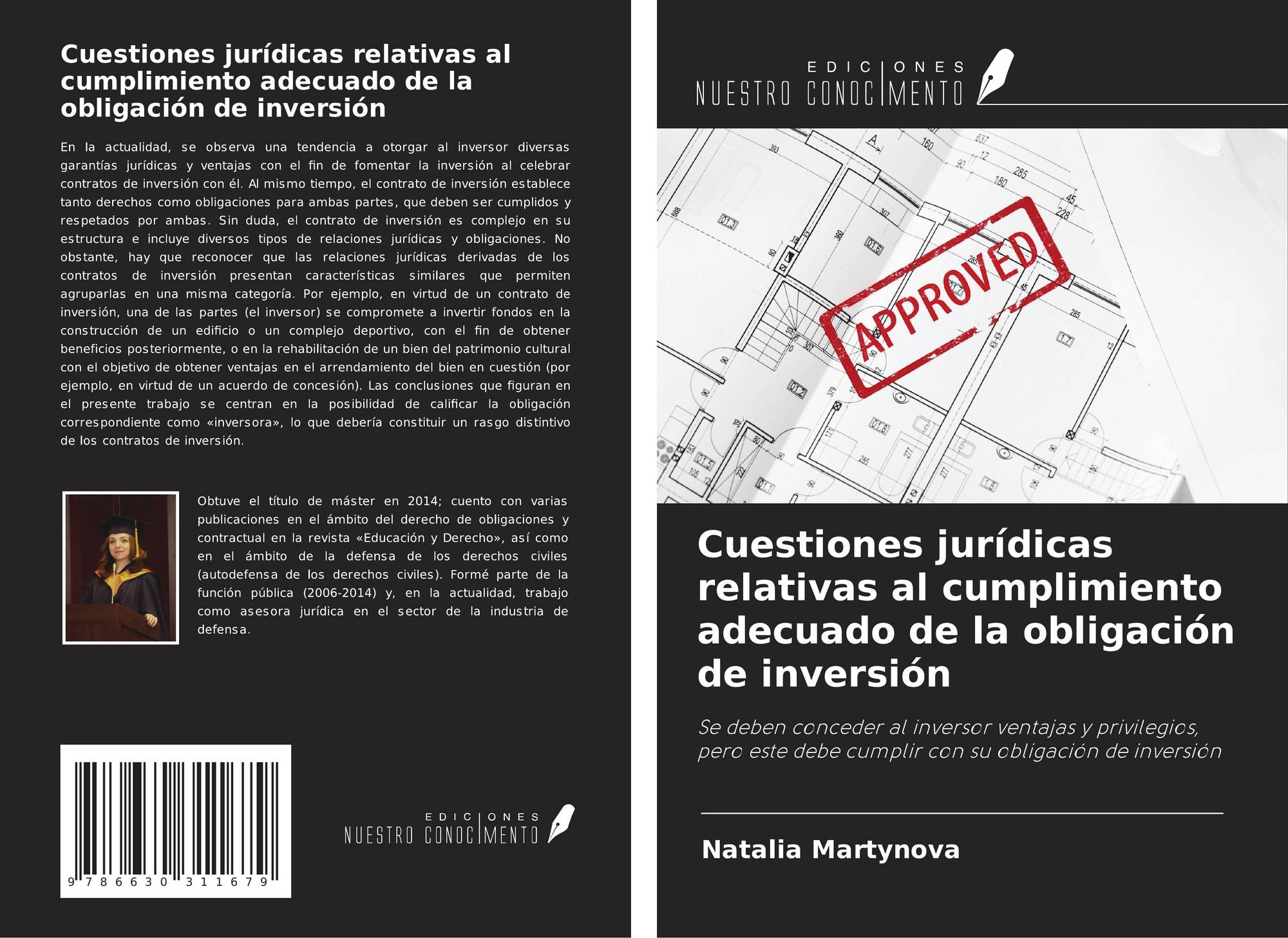 Cuestiones jurídicas relativas al cumplimiento adecuado de la obligación de inversión

En la actualidad, se observa una tendencia a otorgar al inversor diversas garantías jurídicas y ventajas con el fin de fomentar la inversión al celebrar contratos de inversión con él. Al mismo tiempo, el contrato de inversión establece tanto derechos como obligaciones para ambas partes, que deben ser cumplidos y respetados por ambas. Sin duda, el contrato de inversión es complejo en su estructura e incluye diversos tipos de relaciones jurídicas y obligaciones. No obstante, hay que reconocer que las relaciones jurídicas derivadas de los contratos de inversión presentan características similares que permiten agruparlas en una misma categoría. Por ejemplo, en virtud de un contrato de inversión, una de las partes (el inversor) se compromete a invertir fondos en la construcción de un edificio o un complejo deportivo, con el fin de obtener beneficios posteriormente, o en la rehabilitación de un bien del patrimonio cultural con el objetivo de obtener ventajas en el arrendamiento del bien en cuestión (por ejemplo, en virtud de un acuerdo de concesión). Las conclusiones que figuran en el presente trabajo se centran en la posibilidad de calificar la obligación correspondiente como «inversora», lo que debería constituir un rasgo distintivo de los contratos de inversión.

Obtuve el título de máster en 2014; cuento con varias publicaciones en el ámbito del derecho de obligaciones y contractual en la revista «Educación y Derecho», así como en el ámbito de la defensa de los derechos civiles (autodefensa de los derechos civiles). Formé parte de la función pública (2006-2014) y, en la actualidad, trabajo como asesora jurídica en el sector de la industria de defensa.

9 786630 311679

EDICIONES
NUESTRO CONOCIMIENTO

EDICIONES
NUESTRO CONOCIMIENTO

APPROVED

Cuestiones jurídicas relativas al cumplimiento adecuado de la obligación de inversión

Se deben conceder al inversor ventajas y privilegios, pero este debe cumplir con su obligación de inversión

Natalia Martynova